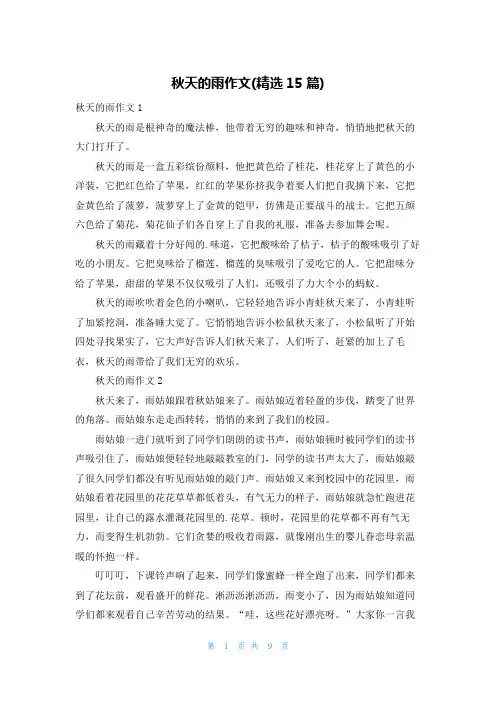 秋天的雨作文(精选 15 篇)

秋天的雨作文 1

秋天的雨是根神奇的魔法棒，他带着无穷的趣味和神奇，悄悄地把秋天的大门打开了。

秋天的雨是一盒五彩缤纷颜料，他把黄色给了桂花，桂花穿上了黄色的小洋装，它把红色给了苹果，红红的苹果你挤我争着要人们把自我摘下来，它把金黄色给了菠萝，菠萝穿上了金黄的铠甲，仿佛是正要战斗的战士。它把五颜六色给了菊花，菊花仙子们各自穿上了自我的礼服，准备去参加舞会呢。

秋天的雨藏着十分好闻的.味道，它把酸味给了桔子，桔子的酸味吸引了好吃的小朋友。它把臭味给了榴莲，榴莲的臭味吸引了爱吃它的人。它把甜味分给了苹果，甜甜的苹果不仅仅吸引了人们，还吸引了力大个小的蚂蚁。

秋天的雨吹吹着金色的小喇叭，它轻轻地告诉小青蛙秋天来了，小青蛙听了加紧挖洞，准备睡大觉了。它悄悄地告诉小松鼠秋天来了，小松鼠听了开始四处寻找果实了，它大声好告诉人们秋天来了，人们听了，赶紧的加上了毛衣，秋天的雨带给了我们无穷的欢乐。

秋天的雨作文 2

秋天来了，雨姑娘跟着秋姑娘来了。雨姑娘迈着轻盈的步伐，踏变了世界的角落。雨姑娘东走走西转转，悄悄的来到了我们的校园。

雨姑娘一进门就听到了同学们朗朗的读书声，雨姑娘顿时被同学们的读书声吸引住了，雨姑娘便轻轻地敲敲教室的门，同学的读书声太大了，雨姑娘敲了很久同学们都没有听见雨姑娘的敲门声。雨姑娘又来到校园中的花园里，雨姑娘看着花园里的花花草草都低着头，有气无力的样子，雨姑娘就急忙跑进花园里，让自己的露水灌溉花园里的.花草。顿时，花园里的花草都不再有气无力，而变得生机勃勃。它们贪婪的吸收着雨露，就像刚出生的婴儿眷恋母亲温暖的怀抱一样。

叮叮叮，下课铃声响了起来，同学们像蜜蜂一样全跑了出来，同学们都来到了花坛前，观看盛开的鲜花。淅沥沥淅沥沥，雨变小了，因为雨姑娘知道同学们都来观看自己辛苦劳动的结果。“哇，这些花好漂亮呀。”大家你一言我

第 1 页 共 9 页